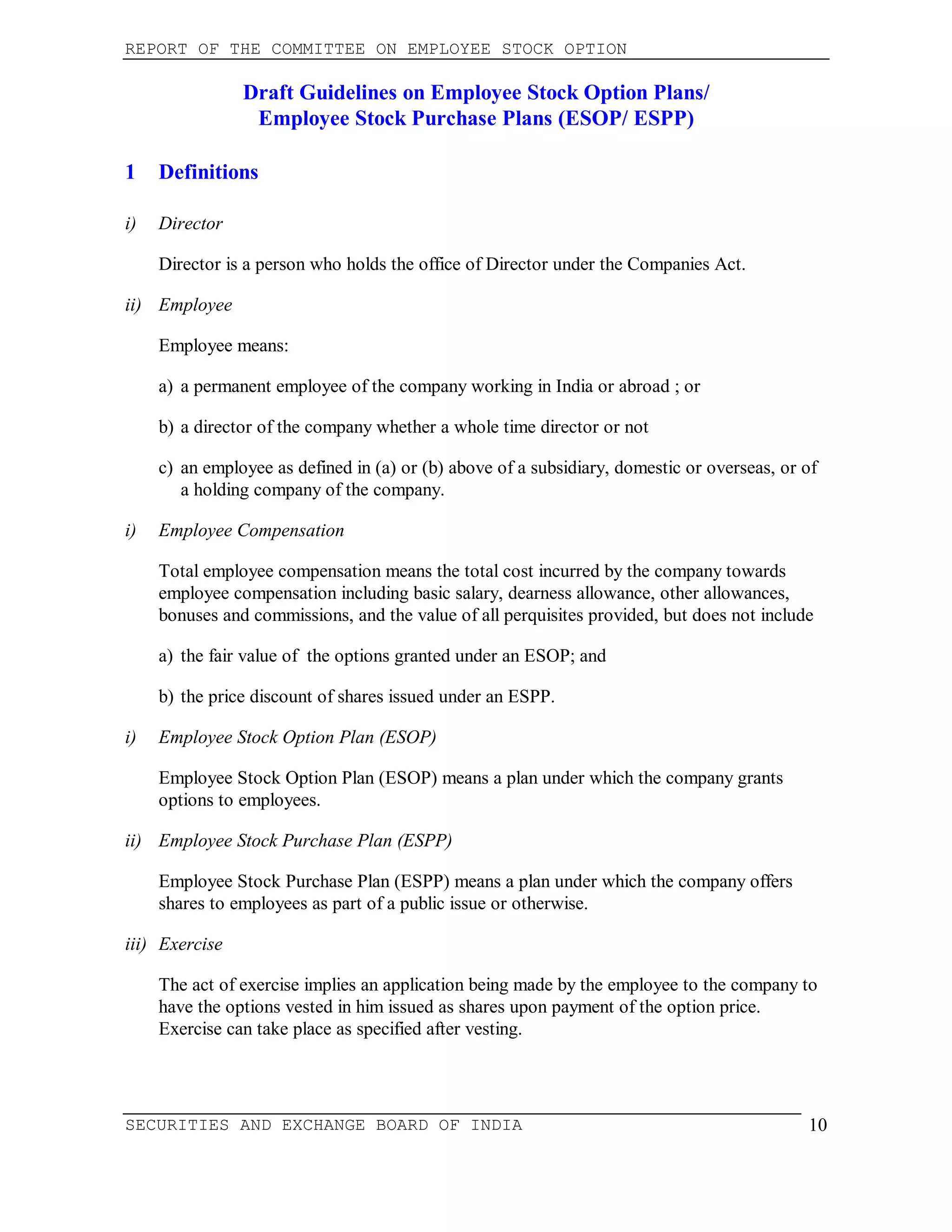 REPORT OF THE COMMITTEE ON EMPLOYEE STOCK OPTION

Draft Guidelines on Employee Stock Option Plans/ Employee Stock Purchase Plans (ESOP/ ESPP)

1 Definitions

i) Director

Director is a person who holds the office of Director under the Companies Act.

ii) Employee

Employee means:

a) a permanent employee of the company working in India or abroad ; or

b) a director of the company whether a whole time director or not

c) an employee as defined in (a) or (b) above of a subsidiary, domestic or overseas, or of a holding company of the company.

i) Employee Compensation

Total employee compensation means the total cost incurred by the company towards employee compensation including basic salary, dearness allowance, other allowances, bonuses and commissions, and the value of all perquisites provided, but does not include

a) the fair value of the options granted under an ESOP; and

b) the price discount of shares issued under an ESPP.

i) Employee Stock Option Plan (ESOP)

Employee Stock Option Plan (ESOP) means a plan under which the company grants options to employees.

ii) Employee Stock Purchase Plan (ESPP)

Employee Stock Purchase Plan (ESPP) means a plan under which the company offers shares to employees as part of a public issue or otherwise.

iii) Exercise

The act of exercise implies an application being made by the employee to the company to have the options vested in him issued as shares upon payment of the option price. Exercise can take place as specified after vesting.

SECURITIES AND EXCHANGE BOARD OF INDIA 10